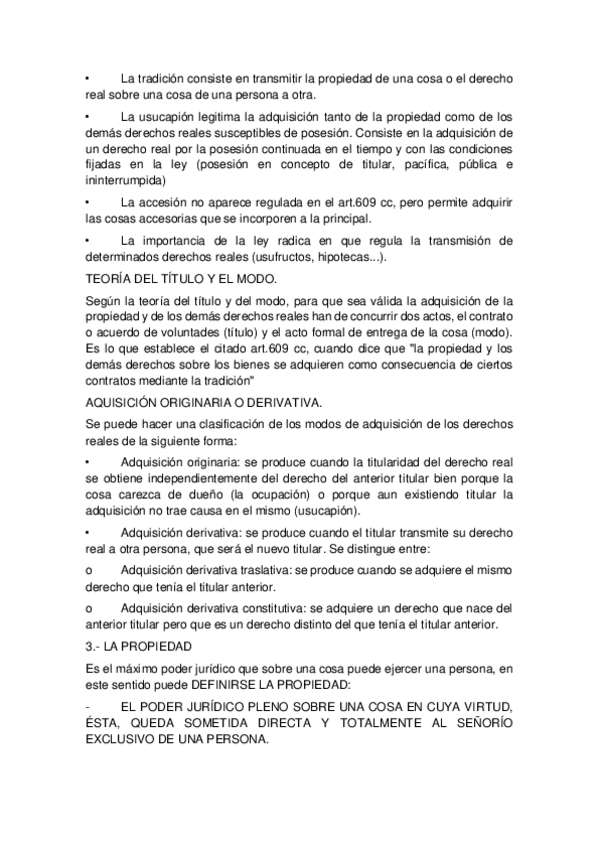 •	La tradición consiste en transmitir la propiedad de una cosa o el derecho real sobre una cosa de una persona a otra.

•	La usucapión legitima la adquisición tanto de la propiedad como de los demás derechos reales susceptibles de posesión. Consiste en la adquisición de un derecho real por la posesión continuada en el tiempo y con las condiciones fijadas en la ley (posesión en concepto de titular, pacífica, pública e ininterrumpida)

•	La accesión no aparece regulada en el art.609 cc, pero permite adquirir las cosas accesorias que se incorporen a la principal.

•	La importancia de la ley radica en que regula la transmisión de determinados derechos reales (usufructos, hipotecas...).

TEORÍA DEL TÍTULO Y EL MODO.

Según la teoría del título y del modo, para que sea válida la adquisición de la propiedad y de los demás derechos reales han de concurrir dos actos, el contrato o acuerdo de voluntades (título) y el acto formal de entrega de la cosa (modo). Es lo que establece el citado art.609 cc, cuando dice que "la propiedad y los demás derechos sobre los bienes se adquieren como consecuencia de ciertos contratos mediante la tradición"

AQUISICIÓN ORIGINARIA O DERIVATIVA.

Se puede hacer una clasificación de los modos de adquisición de los derechos reales de la siguiente forma:

•	Adquisición originaria: se produce cuando la titularidad del derecho real se obtiene independientemente del derecho del anterior titular bien porque la cosa carezca de dueño (la ocupación) o porque aun existiendo titular la adquisición no trae causa en el mismo (usucapión).

•	Adquisición derivativa: se produce cuando el titular transmite su derecho real a otra persona, que será el nuevo titular. Se distingue entre:

o	Adquisición derivativa traslativa: se produce cuando se adquiere el mismo derecho que tenía el titular anterior.

o	Adquisición derivativa constitutiva: se adquiere un derecho que nace del anterior titular pero que es un derecho distinto del que tenía el titular anterior.

3.- LA PROPIEDAD

Es el máximo poder jurídico que sobre una cosa puede ejercer una persona, en este sentido puede DEFINIRSE LA PROPIEDAD:

-	EL PODER JURÍDICO PLENO SOBRE UNA COSA EN CUYA VIRTUD, ÉSTA, QUEDA SOMETIDA DIRECTA Y TOTALMENTE AL SEÑORÍO EXCLUSIVO DE UNA PERSONA.